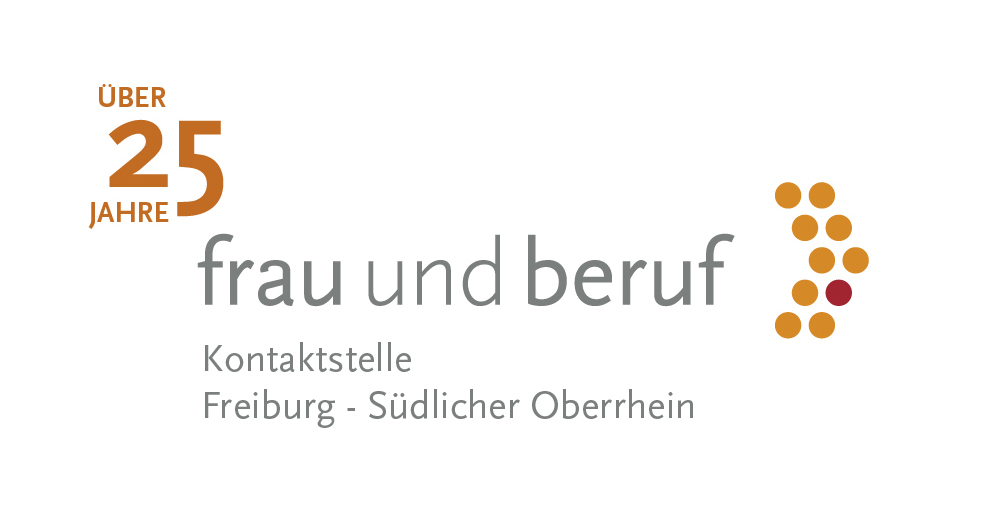 ÜBER
25
JAHRE

frau und beruf

Kontaktstelle
Freiburg - Südlicher Oberrhein